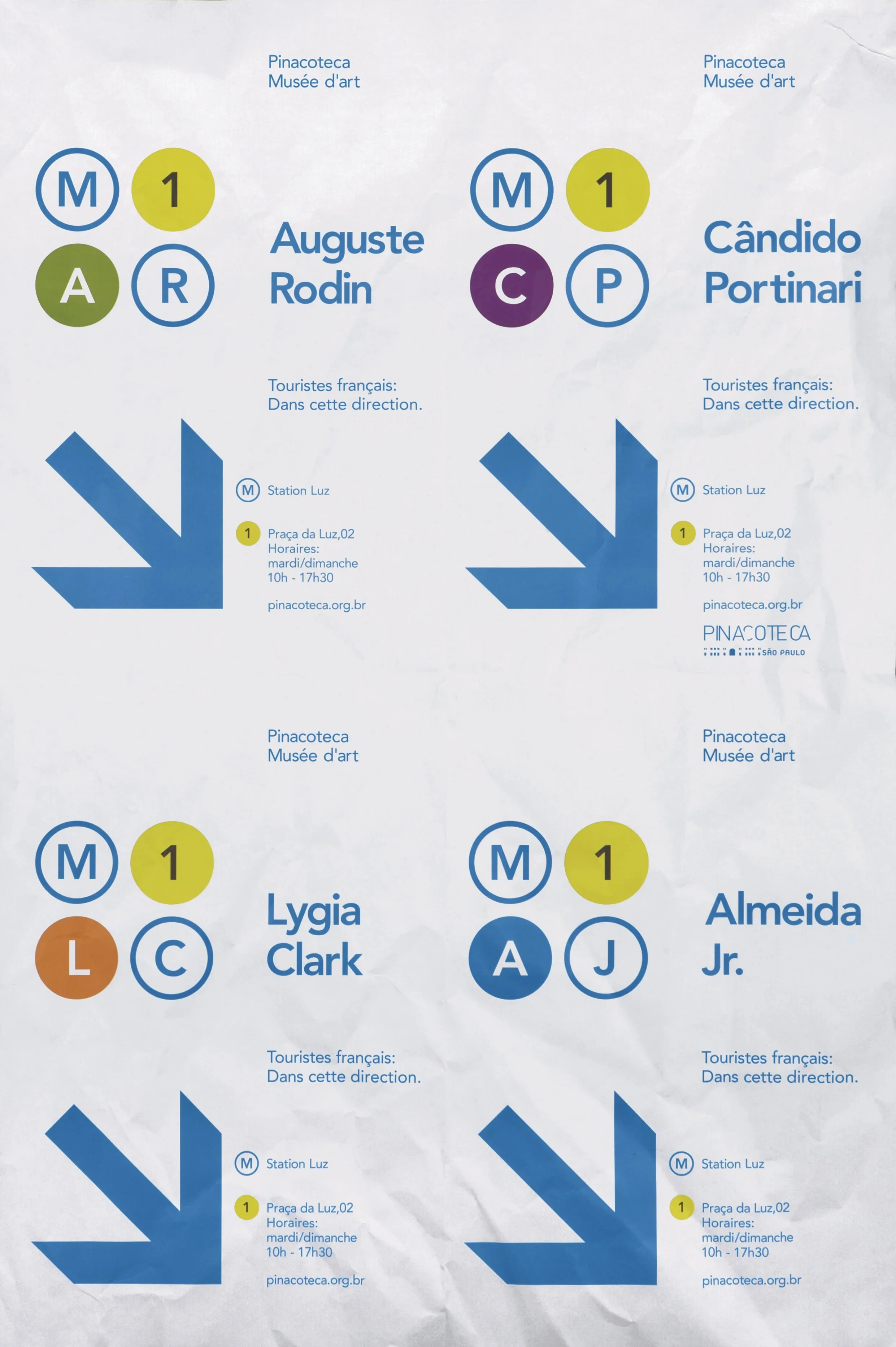 Pinacoteca
Musée d'art

M 1
A R

Auguste
Rodin

Touristes français:
Dans cette direction.

M Station Luz

1 Praça da Luz,02
Horaires:
mardi/dimanche
10h - 17h30

pinacoteca.org.br

Pinacoteca
Musée d'art

M 1
C P

Cândido
Portinari

Touristes français:
Dans cette direction.

M Station Luz

1 Praça da Luz,02
Horaires:
mardi/dimanche
10h - 17h30

pinacoteca.org.br

PINACOTECA
SÃO PAULO

Pinacoteca
Musée d'art

M 1
L C

Lygia
Clark

Touristes français:
Dans cette direction.

M Station Luz

1 Praça da Luz,02
Horaires:
mardi/dimanche
10h - 17h30

pinacoteca.org.br

Pinacoteca
Musée d'art

M 1
A J

Almeida
Jr.

Touristes français:
Dans cette direction.

M Station Luz

1 Praça da Luz,02
Horaires:
mardi/dimanche
10h - 17h30

pinacoteca.org.br